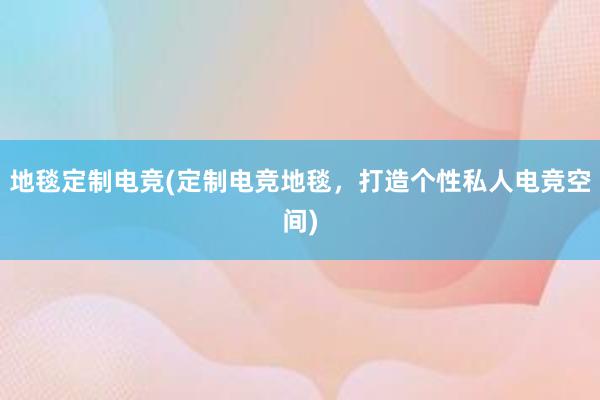 地毯定制电竞(定制电竞地毯，打造个性私人电竞空间)